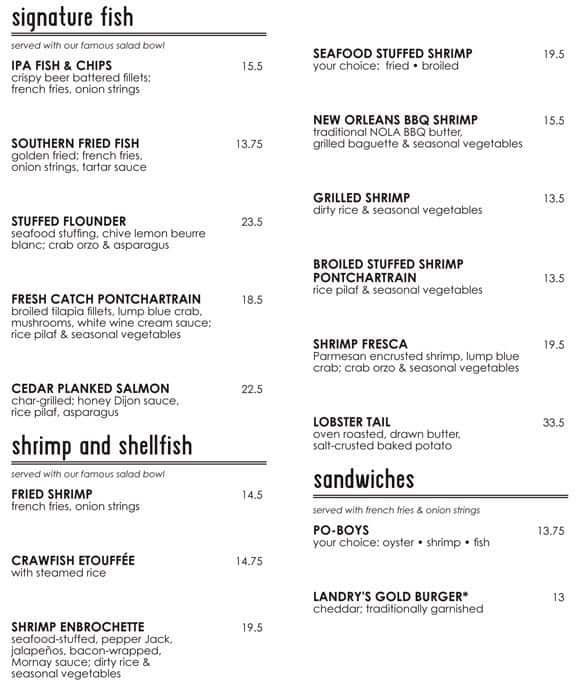 signature fish

served with our famous salad bowl

IPA FISH & CHIPS 15.5
crispy beer battered fillets; french fries, onion strings

SOUTHERN FRIED FISH 13.75
golden fried; french fries, onion strings, tartar sauce

STUFFED FLOUNDER 23.5
seafood stuffing, chive lemon beurre blanc; crab orzo & asparagus

FRESH CATCH PONTCHARTRAIN 18.5
broiled tilapia fillets, lump blue crab, mushrooms, white wine cream sauce; rice pilaf & seasonal vegetables

CEDAR PLANKED SALMON 22.5
char-grilled; honey Dijon sauce, rice pilaf, asparagus

shrimp and shellfish

served with our famous salad bowl

FRIED SHRIMP 14.5
french fries, onion strings

CRAWFISH ETOUFFÉE 14.75
with steamed rice

SHRIMP ENBROCHETTE 19.5
seafood-stuffed, pepper Jack, jalapeños, bacon-wrapped, Mornay sauce; dirty rice & seasonal vegetables

SEAFOOD STUFFED SHRIMP 19.5
your choice: fried • broiled

NEW ORLEANS BBQ SHRIMP 15.5
traditional NOLA BBQ butter, grilled baguette & seasonal vegetables

GRILLED SHRIMP 13.5
dirty rice & seasonal vegetables

BROILED STUFFED SHRIMP PONTCHARTRAIN 13.5
rice pilaf & seasonal vegetables

SHRIMP FRESCA 19.5
Parmesan encrusted shrimp, lump blue crab; crab orzo & seasonal vegetables

LOBSTER TAIL 33.5
oven roasted, drawn butter, salt-crusted baked potato

sandwiches

served with french fries & onion strings

PO-BOYS 13.75
your choice: oyster • shrimp • fish

LANDRY'S GOLD BURGER* 13
cheddar; traditionally garnished